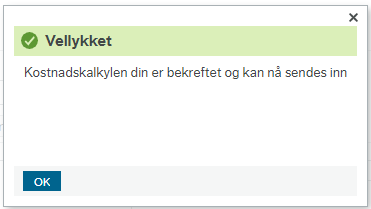 ×

Vellykket

Kostnadskalkylen din er bekreftet og kan nå sendes inn

OK